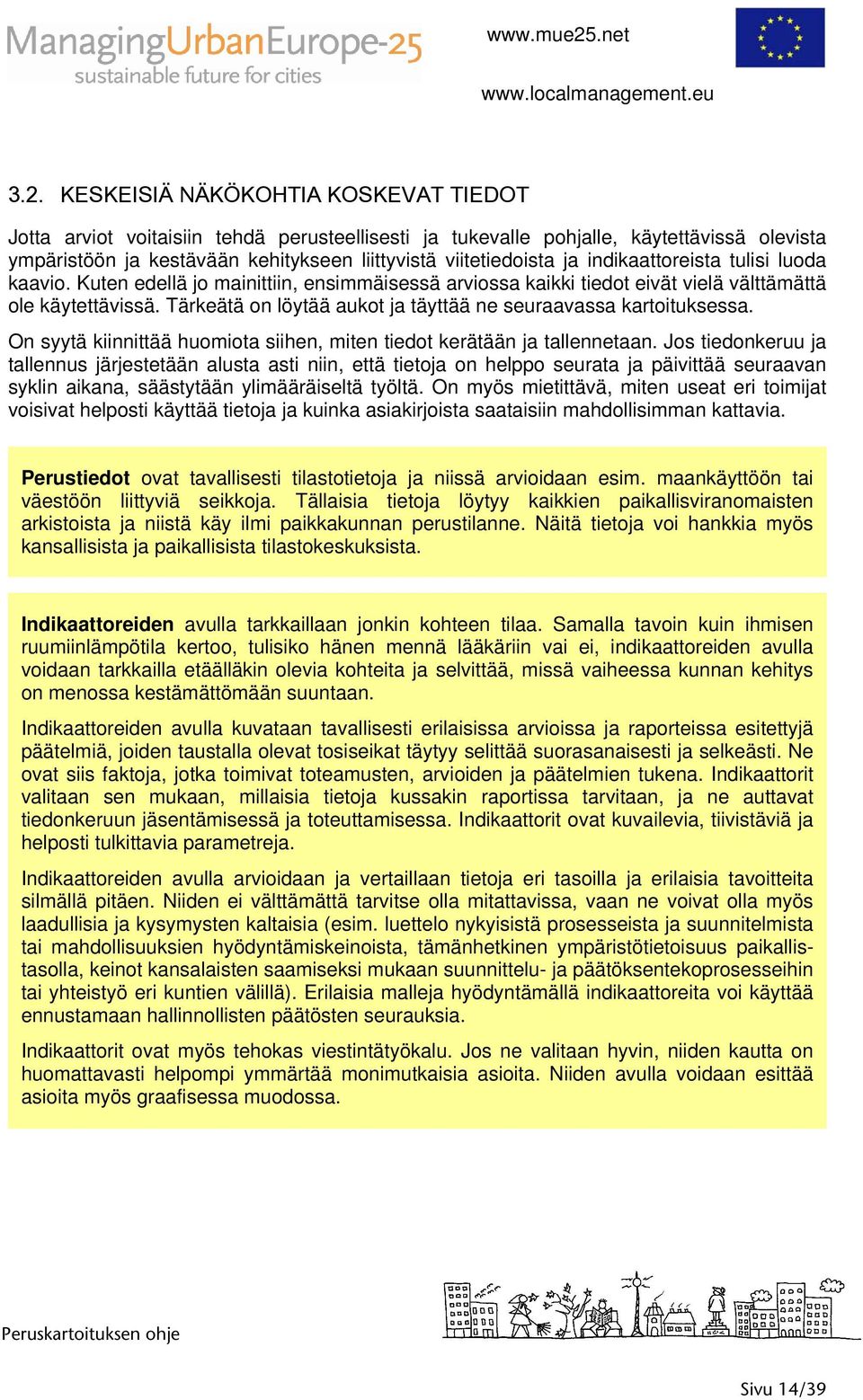 ManagingUrbanEurope-25
sustainable future for cities

www.mue25.net

www.localmanagement.eu

3.2. KESKEISIÄ NÄKÖKOHTIA KOSKEVAT TIEDOT

Jotta arviot voitaisiin tehdä perusteellisesti ja tukevalle pohjalle, käytettävissä olevista ympäristöön ja kestävään kehitykseen liittyvistä viitetiedoista ja indikaattoreista tulisi luoda kaavio. Kuten edellä jo mainittiin, ensimmäisessä arviossa kaikki tiedot eivät vielä välttämättä ole käytettävissä. Tärkeätä on löytää aukot ja täyttää ne seuraavassa kartoituksessa.

On syytä kiinnittää huomiota siihen, miten tiedot kerätään ja tallennetaan. Jos tiedonkeruu ja tallennus järjestetään alusta asti niin, että tietoja on helppo seurata ja päivittää seuraavan syklin aikana, säästytään ylimääräiseltä työltä. On myös mietittävä, miten useat eri toimijat voisivat helposti käyttää tietoja ja kuinka asiakirjoista saataisiin mahdollisimman kattavia.

Perustiedot ovat tavallisesti tilastotietoja ja niissä arvioidaan esim. maankäyttöön tai väestöön liittyviä seikkoja. Tällaisia tietoja löytyy kaikkien paikallisviranomaisten arkistoista ja niistä käy ilmi paikkakunnan perustilanne. Näitä tietoja voi hankkia myös kansallisista ja paikallisista tilastokeskuksista.

Indikaattoreiden avulla tarkkaillaan jonkin kohteen tilaa. Samalla tavoin kuin ihmisen ruumiinlämpötila kertoo, tulisiko hänen mennä lääkäriin vai ei, indikaattoreiden avulla voidaan tarkkailla etäälläkin olevia kohteita ja selvittää, missä vaiheessa kunnan kehitys on menossa kestämättömään suuntaan.

Indikaattoreiden avulla kuvataan tavallisesti erilaisissa arvioissa ja raporteissa esitettyjä päätelmiä, joiden taustalla olevat tosiseikat täytyy selittää suorasanaisesti ja selkeästi. Ne ovat siis faktoja, jotka toimivat toteamusten, arvioiden ja päätelmien tukena. Indikaattorit valitaan sen mukaan, millaisia tietoja kussakin raportissa tarvitaan, ja ne auttavat tiedonkeruun jäsentämisessä ja toteuttamisessa. Indikaattorit ovat kuvailevia, tiivistäviä ja helposti tulkittavia parametreja.

Indikaattoreiden avulla arvioidaan ja vertaillaan tietoja eri tasoilla ja erilaisia tavoitteita silmällä pitäen. Niiden ei välttämättä tarvitse olla mitattavissa, vaan ne voivat olla myös laadullisia ja kysymysten kaltaisia (esim. luettelo nykyisistä prosesseista ja suunnitelmista tai mahdollisuuksien hyödyntämiskeinoista, tämänhetkinen ympäristötietoisuus paikallistasolla, keinot kansalaisten saamiseksi mukaan suunnittelu- ja päätöksentekoprosesseihin tai yhteistyö eri kuntien välillä). Erilaisia malleja hyödyntämällä indikaattoreita voi käyttää ennustamaan hallinnollisten päätösten seurauksia.

Indikaattorit ovat myös tehokas viestintätyökalu. Jos ne valitaan hyvin, niiden kautta on huomattavasti helpompi ymmärtää monimutkaisia asioita. Niiden avulla voidaan esittää asioita myös graafisessa muodossa.

Peruskartoituksen ohje

Sivu 14/39